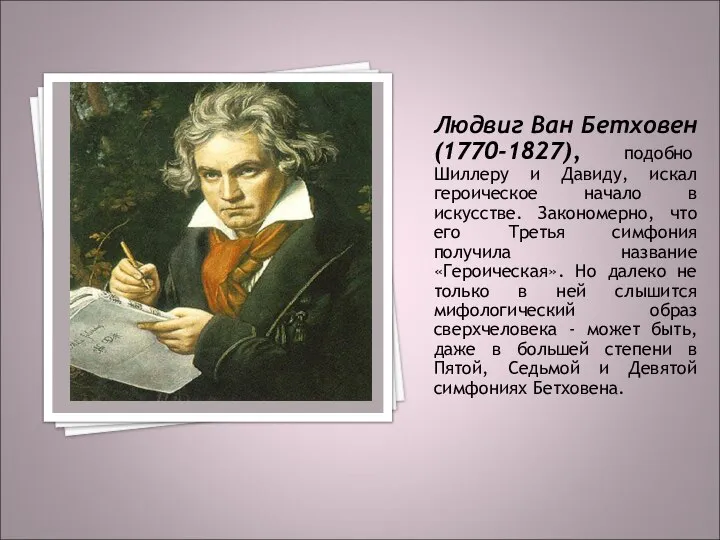 Людвиг Ван Бетховен (1770-1827), подобно Шиллеру и Давиду, искал героическое начало в искусстве. Закономерно, что его Третья симфония получила название «Героическая». Но далеко не только в ней слышится мифологический образ сверхчеловека - может быть, даже в большей степени в Пятой, Седьмой и Девятой симфониях Бетховена.